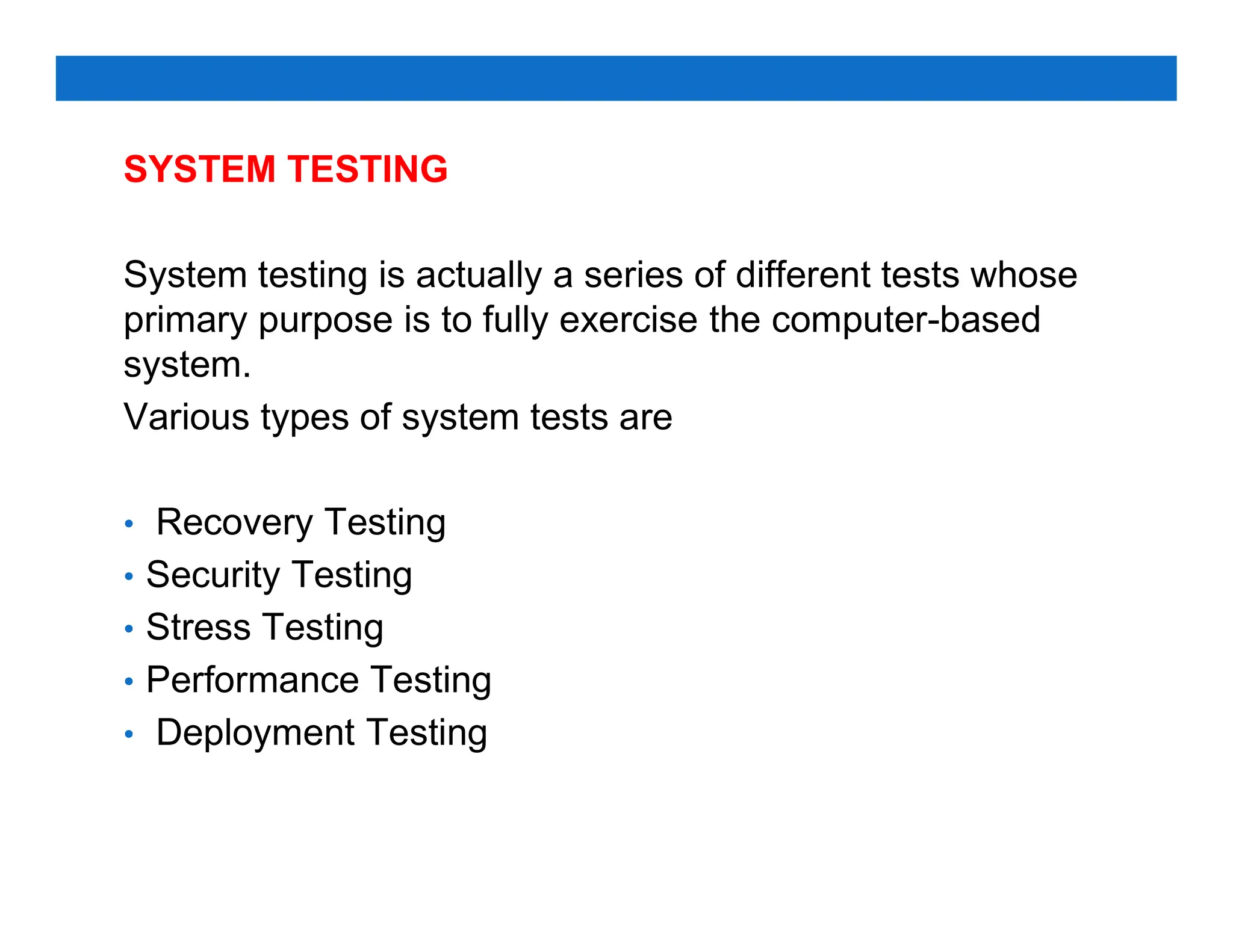 SYSTEM TESTING

System testing is actually a series of different tests whose primary purpose is to fully exercise the computer-based system.

Various types of system tests are

• Recovery Testing
• Security Testing
• Stress Testing
• Performance Testing
• Deployment Testing